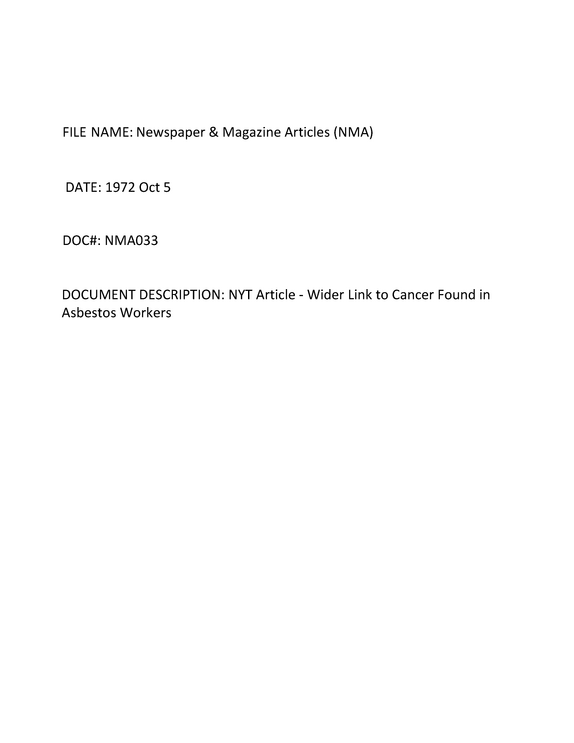 FILE NAME: Newspaper & Magazine Articles (NMA)

DATE: 1972 Oct 5

DOC#: NMA033

DOCUMENT DESCRIPTION: NYT Article - Wider Link to Cancer Found in Asbestos Workers